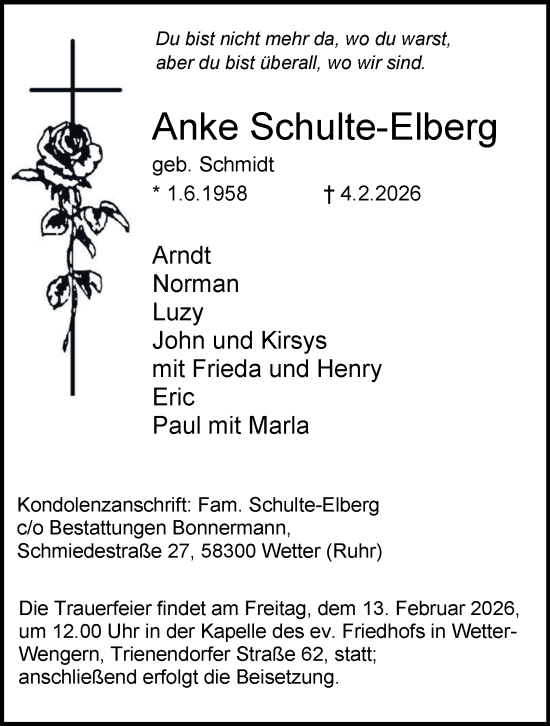 Du bist nicht mehr da, wo du warst,
aber du bist überall, wo wir sind.

Anke Schulte-Elberg

geb. Schmidt

* 1.6.1958 † 4.2.2026

Arndt
Norman
Luzy
John und Kirsys
mit Frieda und Henry
Eric
Paul mit Marla

Kondolenzanschrift: Fam. Schulte-Elberg
c/o Bestattungen Bonnermann,
Schmiedestraße 27, 58300 Wetter (Ruhr)

Die Trauerfeier findet am Freitag, dem 13. Februar 2026, um 12.00 Uhr in der Kapelle des ev. Friedhofs in Wetter-Wengern, Trienendorfer Straße 62, statt; anschließend erfolgt die Beisetzung.